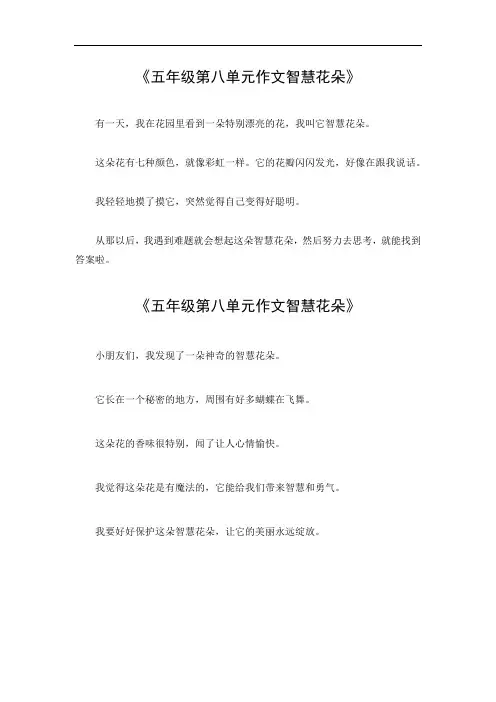 《五年级第八单元作文智慧花朵》

有一天，我在花园里看到一朵特别漂亮的花，我叫它智慧花朵。

这朵花有七种颜色，就像彩虹一样。它的花瓣闪闪发光，好像在跟我说话。

我轻轻地摸了摸它，突然觉得自己变得好聪明。

从那以后，我遇到难题就会想起这朵智慧花朵，然后努力去思考，就能找到答案啦。

《五年级第八单元作文智慧花朵》

小朋友们，我发现了一朵神奇的智慧花朵。

它长在一个秘密的地方，周围有好多蝴蝶在飞舞。

这朵花的香味很特别，闻了让人心情愉快。

我觉得这朵花是有魔法的，它能给我们带来智慧和勇气。

我要好好保护这朵智慧花朵，让它的美丽永远绽放。